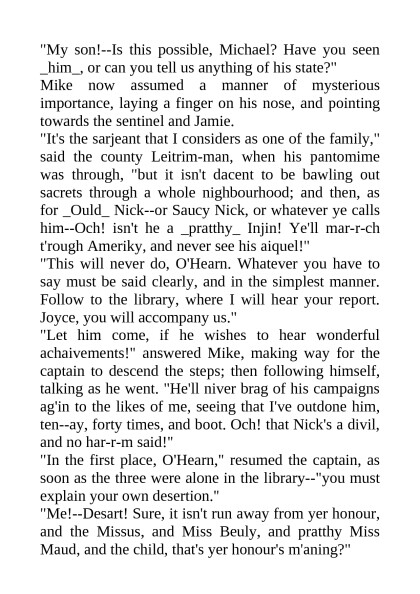 "My son!--Is this possible, Michael? Have you seen _him_, or can you tell us anything of his state?"
Mike now assumed a manner of mysterious importance, laying a finger on his nose, and pointing towards the sentinel and Jamie.
"It's the sarjeant that I considers as one of the family," said the county Leitrim-man, when his pantomime was through, "but it isn't dacent to be bawling out sacrets through a whole nighbourhood; and then, as for _Ould_ Nick--or Saucy Nick, or whatever ye calls him--Och! isn't he a _pratthy_ Injin! Ye'll mar-r-ch t'rough Ameriky, and never see his aiquel!"
"This will never do, O'Hearn. Whatever you have to say must be said clearly, and in the simplest manner. Follow to the library, where I will hear your report. Joyce, you will accompany us."
"Let him come, if he wishes to hear wonderful achaivements!" answered Mike, making way for the captain to descend the steps; then following himself, talking as he went. "He'll niver brag of his campaigns ag'in to the likes of me, seeing that I've outdone him, ten--ay, forty times, and boot. Och! that Nick's a divil, and no har-r-m said!"
"In the first place, O'Hearn," resumed the captain, as soon as the three were alone in the library--"you must explain your own desertion."
"Me!--Desart! Sure, it isn't run away from yer honour, and the Missus, and Miss Beuly, and pratthy Miss Maud, and the child, that's yer honour's m'aning?"